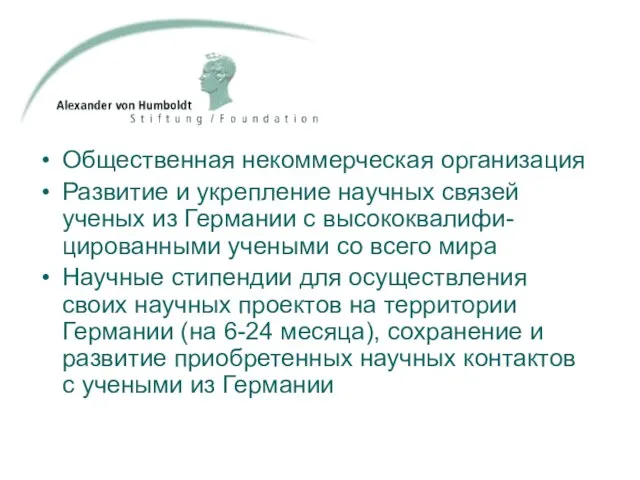 Alexander von Humboldt
Stiftung / Foundation

• Общественная некоммерческая организация
• Развитие и укрепление научных связей ученых из Германии с высококвалифицированными учеными со всего мира
• Научные стипендии для осуществления своих научных проектов на территории Германии (на 6-24 месяца), сохранение и развитие приобретенных научных контактов с учеными из Германии